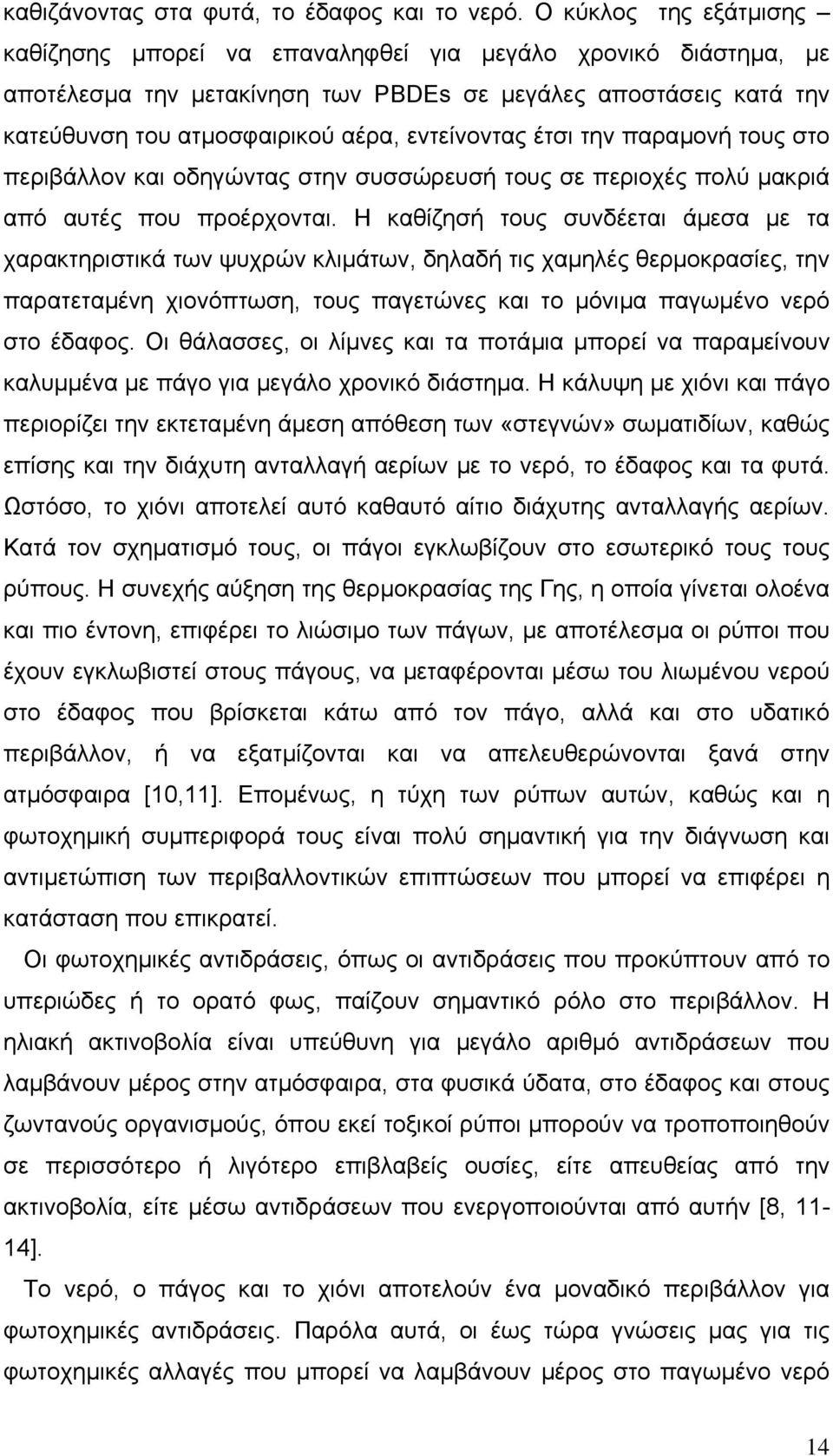 καθιζάνοντας στα φυτά, το έδαφος και το νερό. Ο κύκλος της εξάτμισης – καθίζησης μπορεί να επαναληφθεί για μεγάλο χρονικό διάστημα, με αποτέλεσμα την μετακίνηση των PBDEs σε μεγάλες αποστάσεις κατά την κατεύθυνση του ατμοσφαιρικού αέρα, εντείνοντας έτσι την παραμονή τους στο περιβάλλον και οδηγώντας στην συσσώρευσή τους σε περιοχές πολύ μακριά από αυτές που προέρχονται. Η καθίζησή τους συνδέεται άμεσα με τα χαρακτηριστικά των ψυχρών κλιμάτων, δηλαδή τις χαμηλές θερμοκρασίες, την παρατεταμένη χιονόπτωση, τους παγετώνες και το μόνιμα παγωμένο νερό στο έδαφος. Οι θάλασσες, οι λίμνες και τα ποτάμια μπορεί να παραμείνουν καλυμμένα με πάγο για μεγάλο χρονικό διάστημα. Η κάλυψη με χιόνι και πάγο περιορίζει την εκτεταμένη άμεση απόθεση των «στεγνών» σωματιδίων, καθώς επίσης και την διάχυτη ανταλλαγή αερίων με το νερό, το έδαφος και τα φυτά. Ωστόσο, το χιόνι αποτελεί αυτό καθαυτό αίτιο διάχυτης ανταλλαγής αερίων. Κατά τον σχηματισμό τους, οι πάγοι εγκλωβίζουν στο εσωτερικό τους τους ρύπους. Η συνεχής αύξηση της θερμοκρασίας της Γης, η οποία γίνεται ολοένα και πιο έντονη, επιφέρει το λιώσιμο των πάγων, με αποτέλεσμα οι ρύποι που έχουν εγκλωβιστεί στους πάγους, να μεταφέρονται μέσω του λιωμένου νερού στο έδαφος που βρίσκεται κάτω από τον πάγο, αλλά και στο υδατικό περιβάλλον, ή να εξατμίζονται και να απελευθερώνονται ξανά στην ατμόσφαιρα [10,11]. Επομένως, η τύχη των ρύπων αυτών, καθώς και η φωτοχημική συμπεριφορά τους είναι πολύ σημαντική για την διάγνωση και αντιμετώπιση των περιβαλλοντικών επιπτώσεων που μπορεί να επιφέρει η κατάσταση που επικρατεί.

Οι φωτοχημικές αντιδράσεις, όπως οι αντιδράσεις που προκύπτουν από το υπεριώδες ή το ορατό φως, παίζουν σημαντικό ρόλο στο περιβάλλον. Η ηλιακή ακτινοβολία είναι υπεύθυνη για μεγάλο αριθμό αντιδράσεων που λαμβάνουν μέρος στην ατμόσφαιρα, στα φυσικά ύδατα, στο έδαφος και στους ζωντανούς οργανισμούς, όπου εκεί τοξικοί ρύποι μπορούν να τροποποιηθούν σε περισσότερο ή λιγότερο επιβλαβείς ουσίες, είτε απευθείας από την ακτινοβολία, είτε μέσω αντιδράσεων που ενεργοποιούνται από αυτήν [8, 11-14].

Το νερό, ο πάγος και το χιόνι αποτελούν ένα μοναδικό περιβάλλον για φωτοχημικές αντιδράσεις. Παρόλα αυτά, οι έως τώρα γνώσεις μας για τις φωτοχημικές αλλαγές που μπορεί να λαμβάνουν μέρος στο παγωμένο νερό

14